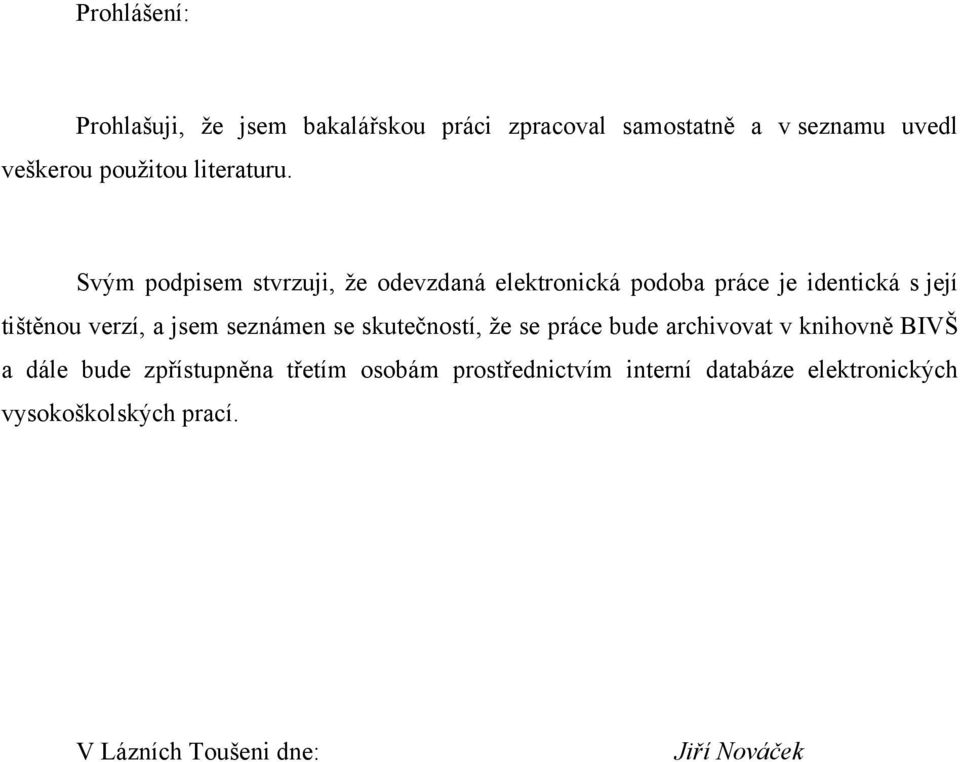 Prohlášení:

Prohlašuji, že jsem bakalářskou práci zpracoval samostatně a v seznamu uvedl veškerou použitou literaturu.

Svým podpisem stvrzuji, že odevzdaná elektronická podoba práce je identická s její tištěnou verzí, a jsem seznámen se skutečností, že se práce bude archivovat v knihovně BIVŠ a dále bude zpřístupněna třetím osobám prostřednictvím interní databáze elektronických vysokoškolských prací.

V Lázních Toušeni dne: Jiří Nováček